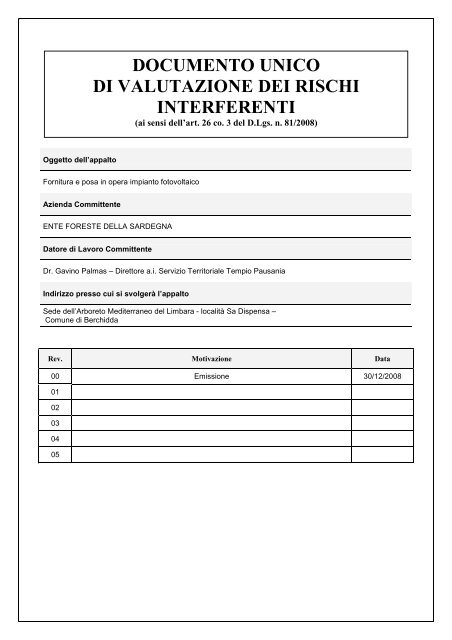 DOCUMENTO UNICO
DI VALUTAZIONE DEI RISCHI
INTERFERENTI
(ai sensi dell'art. 26 co. 3 del D.Lgs. n. 81/2008)

Oggetto dell'appalto

Fornitura e posa in opera impianto fotovoltaico

Azienda Committente

ENTE FORESTE DELLA SARDEGNA

Datore di Lavoro Committente

Dr. Gavino Palmas – Direttore a.i. Servizio Territoriale Tempio Pausania

Indirizzo presso cui si svolgerà l'appalto

Sede dell'Arboreto Mediterraneo del Limbara - località Sa Dispensa – Comune di Berchidda

| Rev. | Motivazione | Data |
|---|---|---|
| 00 | Emissione | 30/12/2008 |
| 01 | | |
| 02 | | |
| 03 | | |
| 04 | | |
| 05 | | |